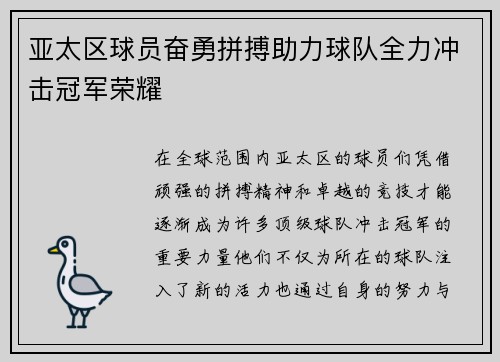 亚太区球员奋勇拼搏助力球队全力冲击冠军荣耀

在全球范围内亚太区的球员们凭借顽强的拼搏精神和卓越的竞技才能逐渐成为许多顶级球队冲击冠军的重要力量他们不仅为所在的球队注入了新的活力也通过自身的努力与